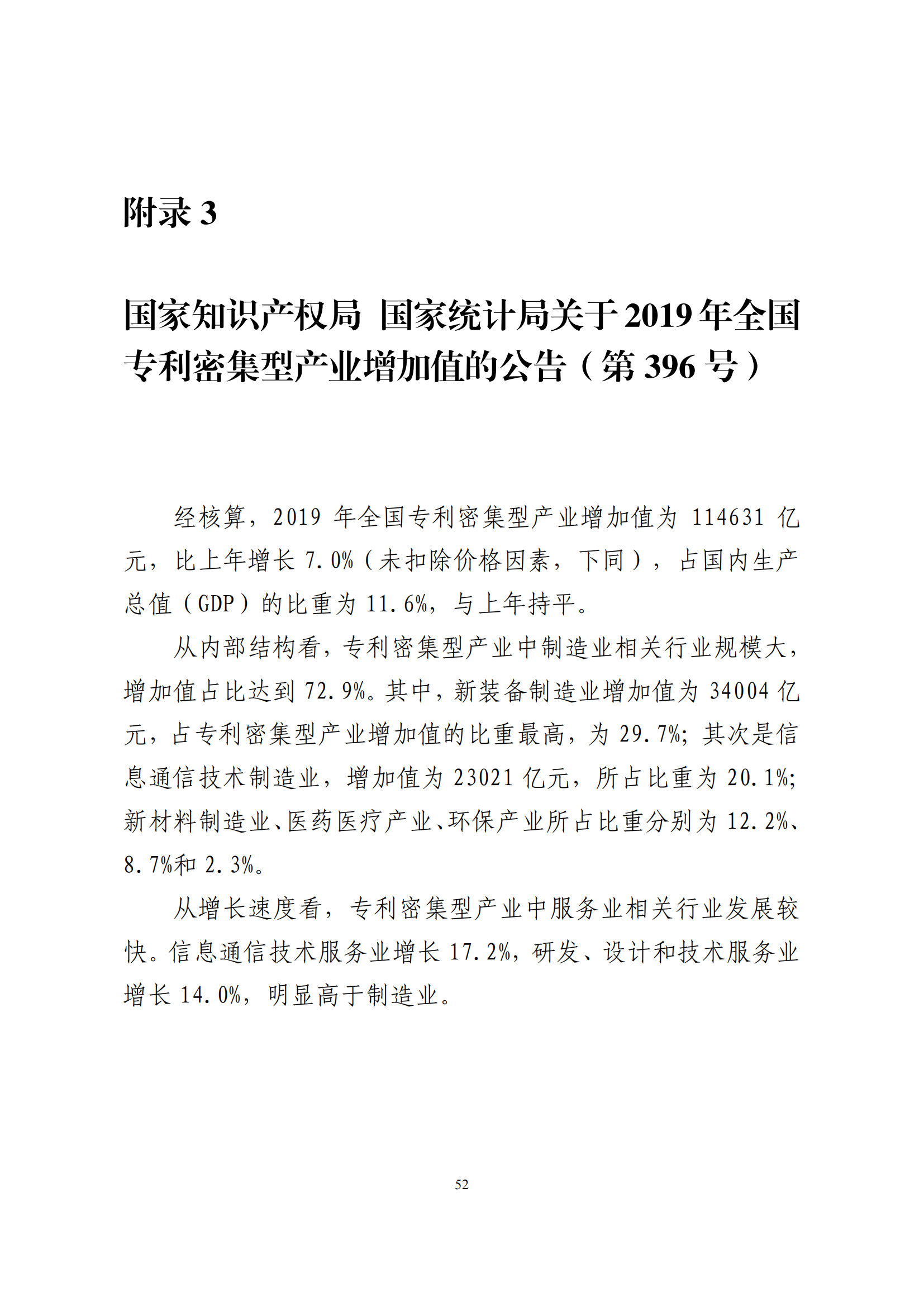 附录 3

国家知识产权局 国家统计局关于 2019 年全国专利密集型产业增加值的公告（第 396 号）

经核算，2019 年全国专利密集型产业增加值为 114631 亿元，比上年增长 7.0%（未扣除价格因素，下同），占国内生产总值（GDP）的比重为 11.6%，与上年持平。

从内部结构看，专利密集型产业中制造业相关行业规模大，增加值占比达到 72.9%。其中，新装备制造业增加值为 34004 亿元，占专利密集型产业增加值的比重最高，为 29.7%；其次是信息通信技术制造业，增加值为 23021 亿元，所占比重为 20.1%；新材料制造业、医药医疗产业、环保产业所占比重分别为 12.2%、8.7%和 2.3%。

从增长速度看，专利密集型产业中服务业相关行业发展较快。信息通信技术服务业增长 17.2%，研发、设计和技术服务业增长 14.0%，明显高于制造业。

52